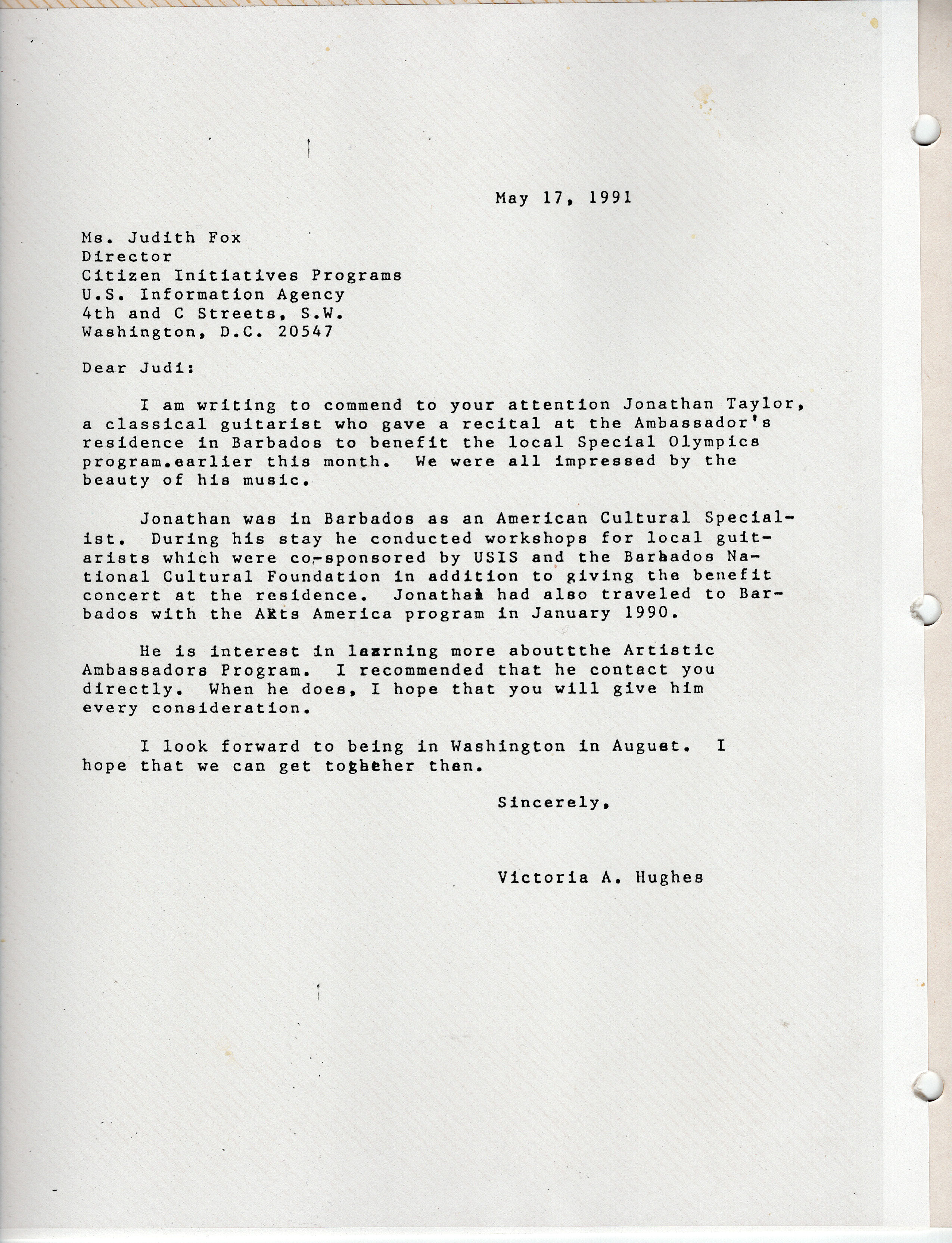 May 17, 1991

Ms. Judith Fox
Director
Citizen Initiatives Programs
U.S. Information Agency
4th and C Streets, S.W.
Washington, D.C. 20547

Dear Judi:

I am writing to commend to your attention Jonathan Taylor, a classical guitarist who gave a recital at the Ambassador's residence in Barbados to benefit the local Special Olympics program.earlier this month. We were all impressed by the beauty of his music.

Jonathan was in Barbados as an American Cultural Specialist. During his stay he conducted workshops for local guitarists which were co-sponsored by USIS and the Barbados National Cultural Foundation in addition to giving the benefit concert at the residence. Jonathan had also traveled to Barbados with the ARts America program in January 1990.

He is interest in learning more aboutthe Artistic Ambassadors Program. I recommended that he contact you directly. When he does, I hope that you will give him every consideration.

I look forward to being in Washington in August. I hope that we can get together then.

Sincerely,

Victoria A. Hughes